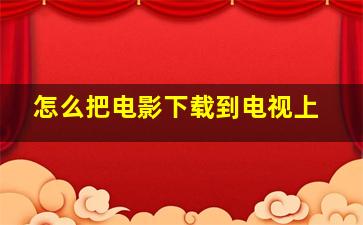 怎么把电影下载到电视上